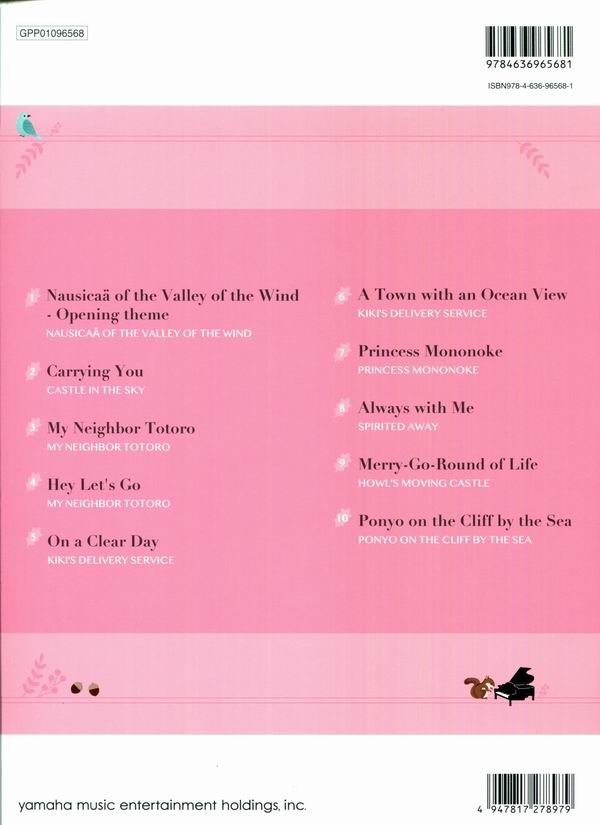 GPP01096568

9784636965681

ISBN978-4-636-96568-1

1 Nausicaä of the Valley of the Wind - Opening theme
NAUSICAÄ OF THE VALLEY OF THE WIND

2 Carrying You
CASTLE IN THE SKY

3 My Neighbor Totoro
MY NEIGHBOR TOTORO

4 Hey Let's Go
MY NEIGHBOR TOTORO

5 On a Clear Day
KIKI'S DELIVERY SERVICE

6 A Town with an Ocean View
KIKI'S DELIVERY SERVICE

7 Princess Mononoke
PRINCESS MONONOKE

8 Always with Me
SPIRITED AWAY

9 Merry-Go-Round of Life
HOWL'S MOVING CASTLE

10 Ponyo on the Cliff by the Sea
PONYO ON THE CLIFF BY THE SEA

yamaha music entertainment holdings, inc.

4 947817 278979